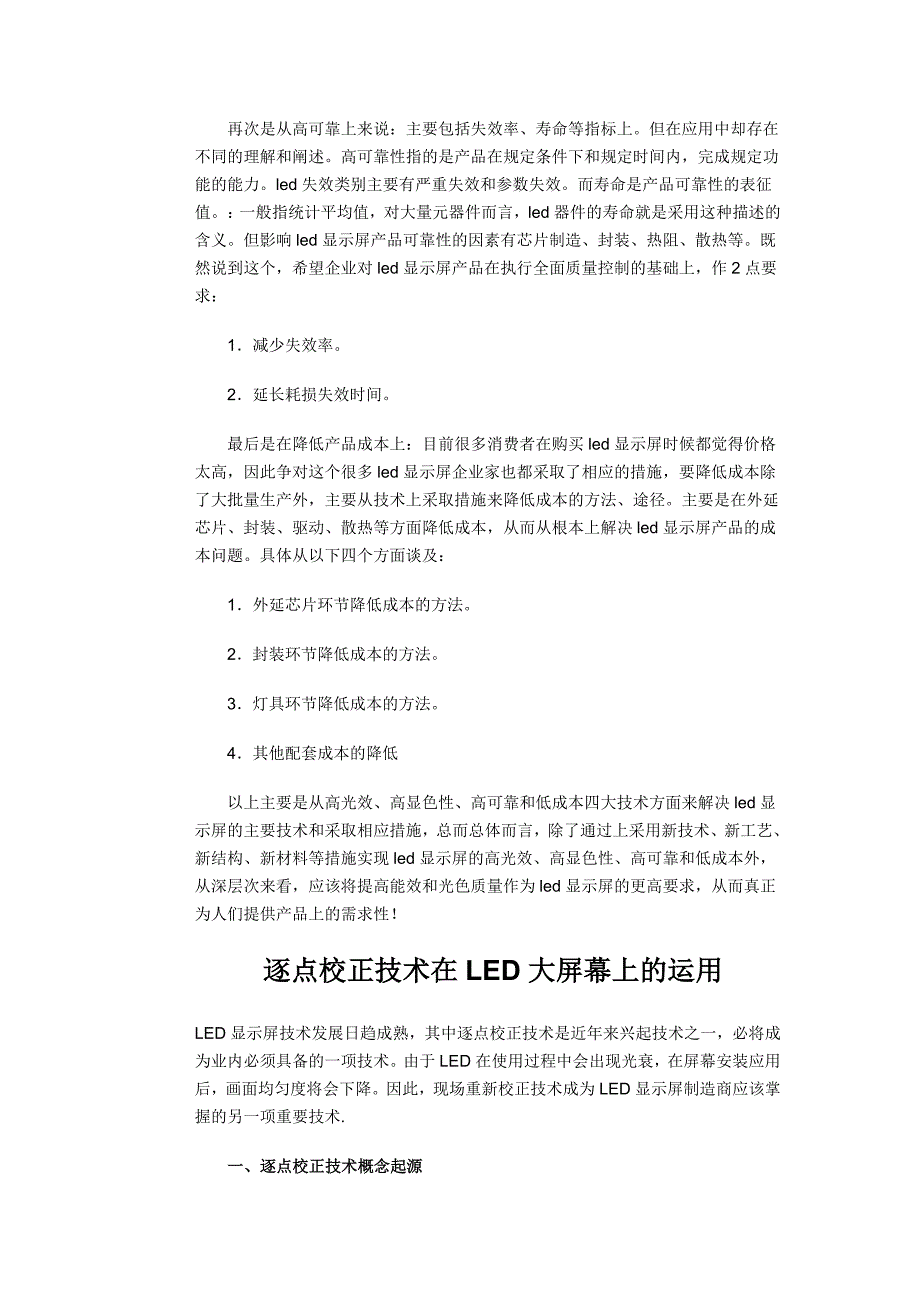 再次是从高可靠上来说：主要包括失效率、寿命等指标上。但在应用中却存在不同的理解和阐述。高可靠性指的是产品在规定条件下和规定时间内，完成规定功能的能力。led 失效类别主要有严重失效和参数失效。而寿命是产品可靠性的表征值。：一般指统计平均值，对大量元器件而言，led 器件的寿命就是采用这种描述的含义。但影响 led 显示屏产品可靠性的因素有芯片制造、封装、热阻、散热等。既然说到这个，希望企业对 led 显示屏产品在执行全面质量控制的基础上，作 2 点要求：

1．减少失效率。

2．延长耗损失效时间。

最后是在降低产品成本上：目前很多消费者在购买 led 显示屏时候都觉得价格太高，因此争对这个很多 led 显示屏企业家也都采取了相应的措施，要降低成本除了大批量生产外，主要从技术上采取措施来降低成本的方法、途径。主要是在外延芯片、封装、驱动、散热等方面降低成本，从而从根本上解决 led 显示屏产品的成本问题。具体从以下四个方面谈及：

1．外延芯片环节降低成本的方法。

2．封装环节降低成本的方法。

3．灯具环节降低成本的方法。

4．其他配套成本的降低

以上主要是从高光效、高显色性、高可靠和低成本四大技术方面来解决 led 显示屏的主要技术和采取相应措施，总而总体而言，除了通过上采用新技术、新工艺、新结构、新材料等措施实现 led 显示屏的高光效、高显色性、高可靠和低成本外，从深层次来看，应该将提高能效和光色质量作为 led 显示屏的更高要求，从而真正为人们提供产品上的需求性！

逐点校正技术在 LED 大屏幕上的运用

LED 显示屏技术发展日趋成熟，其中逐点校正技术是近年来兴起技术之一，必将成为业内必须具备的一项技术。由于 LED 在使用过程中会出现光衰，在屏幕安装应用后，画面均匀度将会下降。因此，现场重新校正技术成为 LED 显示屏制造商应该掌握的另一项重要技术.

一、逐点校正技术概念起源